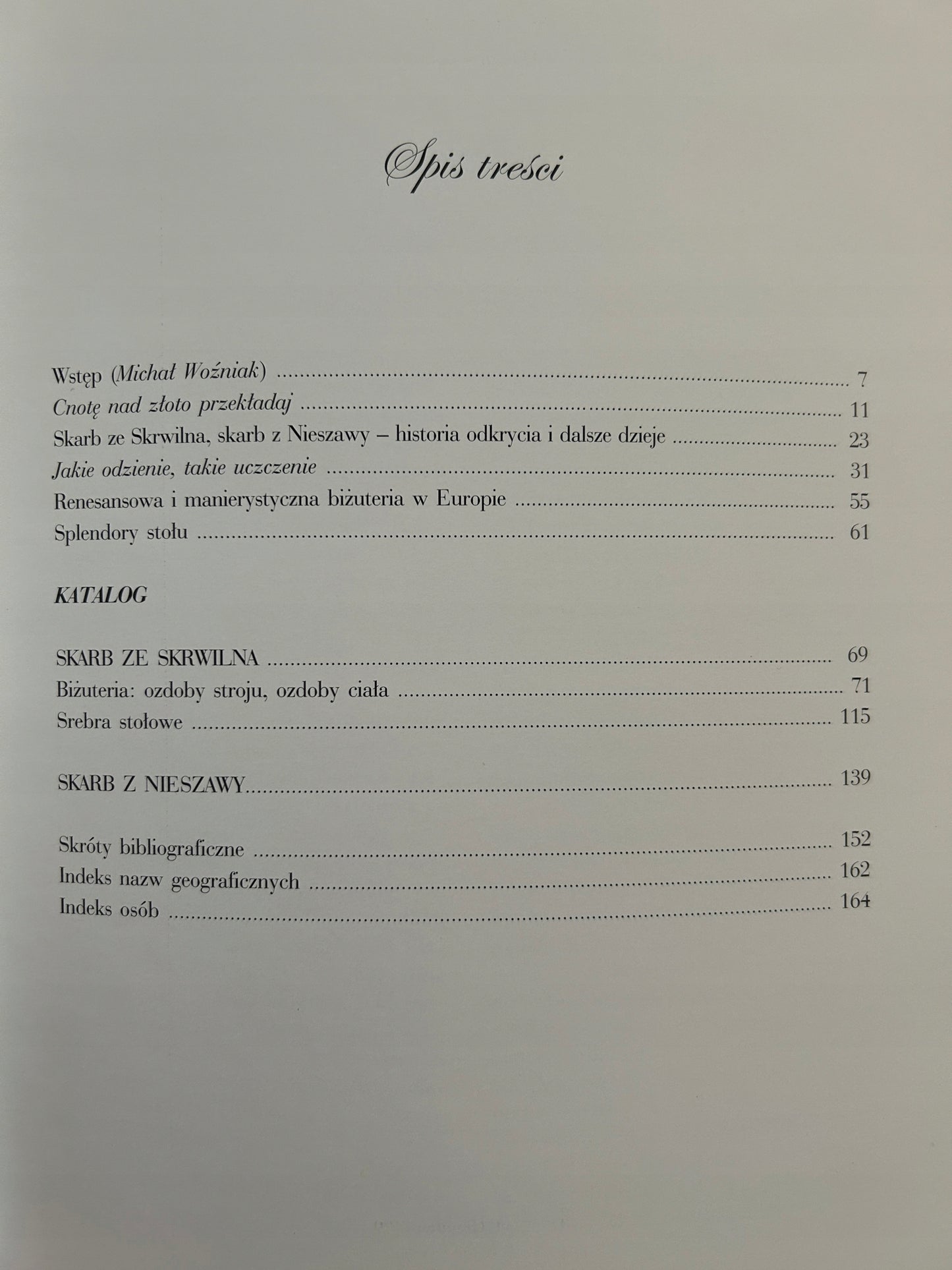 Spis treści

Wstęp (Michał Woźniak) 7
Cnotę nad złoto przekładaj 11
Skarb ze Skrwilna, skarb z Nieszawy – historia odkrycia i dalsze dzieje 23
Jakie odzienie, takie uczczenie 31
Renesansowa i manierystyczna biżuteria w Europie 55
Splendory stołu 61

KATALOG

SKARB ZE SKRWILNA 69
Biżuteria: ozdoby stroju, ozdoby ciała 71
Srebra stołowe 115

SKARB Z NIESZAWY 139

Skróty bibliograficzne 152
Indeks nazw geograficznych 162
Indeks osób 164